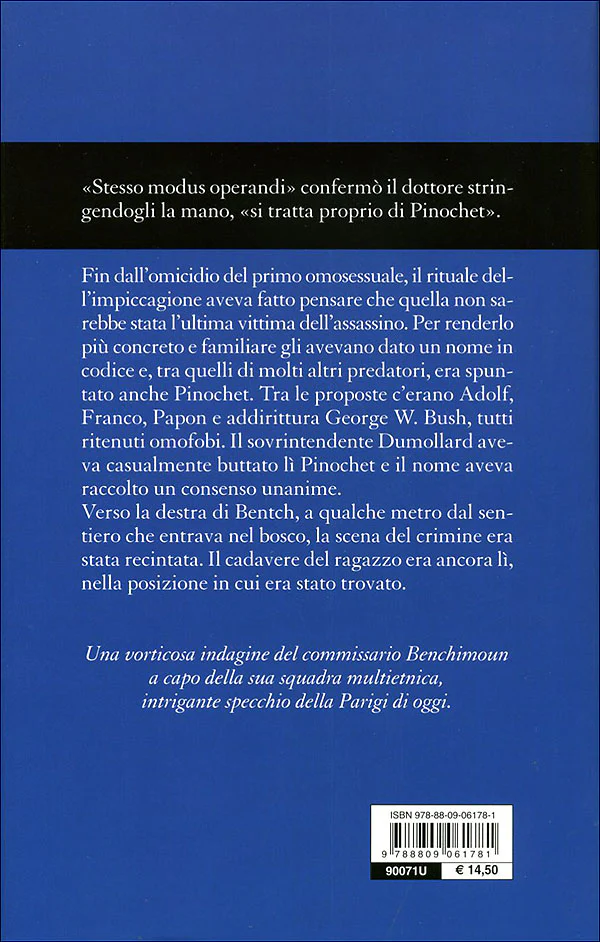 «Stesso modus operandi» confermò il dottore stringendogli la mano, «si tratta proprio di Pinochet».

Fin dall'omicidio del primo omosessuale, il rituale dell'impiccagione aveva fatto pensare che quella non sarebbe stata l'ultima vittima dell'assassino. Per renderlo più concreto e familiare gli avevano dato un nome in codice e, tra quelli di molti altri predatori, era spuntato anche Pinochet. Tra le proposte c'erano Adolf, Franco, Papon e addirittura George W. Bush, tutti ritenuti omofobi. Il sovrintendente Dumollard aveva casualmente buttato lì Pinochet e il nome aveva raccolto un consenso unanime.
Verso la destra di Bentch, a qualche metro dal sentiero che entrava nel bosco, la scena del crimine era stata recintata. Il cadavere del ragazzo era ancora lì, nella posizione in cui era stato trovato.

Una vorticosa indagine del commissario Benchimoun a capo della sua squadra multietnica, intrigante specchio della Parigi di oggi.

ISBN 978-88-09-06178-1
9 788809 061781
90071U
€ 14,50